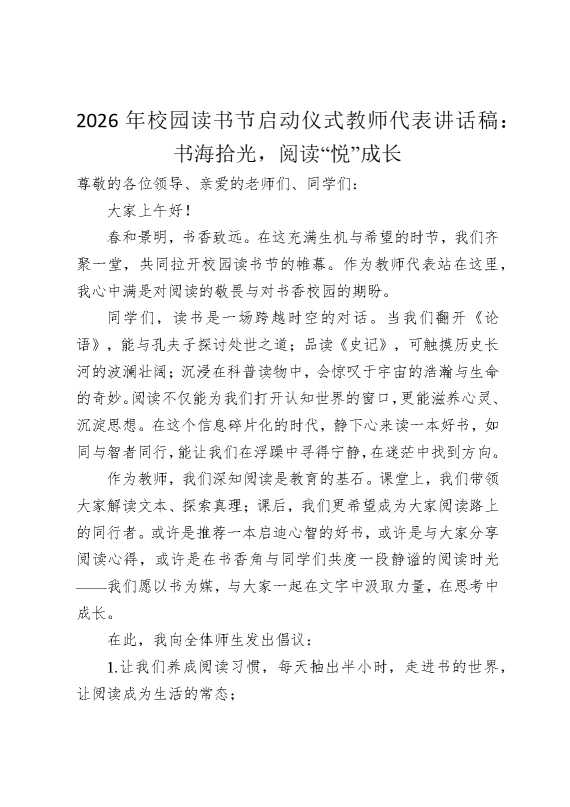 2026 年校园读书节启动仪式教师代表讲话稿：书海拾光，阅读“悦”成长

尊敬的各位领导、亲爱的老师们、同学们：

大家上午好！

春和景明，书香致远。在这充满生机与希望的时节，我们齐聚一堂，共同拉开校园读书节的帷幕。作为教师代表站在这里，我心中满是对阅读的敬畏与对书香校园的期盼。

同学们，读书是一场跨越时空的对话。当我们翻开《论语》，能与孔夫子探讨处世之道；品读《史记》，可触摸历史长河的波澜壮阔；沉浸在科普读物中，会惊叹于宇宙的浩瀚与生命的奇妙。阅读不仅能为我们打开认知世界的窗口，更能滋养心灵、沉淀思想。在这个信息碎片化的时代，静下心来读一本好书，如同与智者同行，能让我们在浮躁中寻得宁静，在迷茫中找到方向。

作为教师，我们深知阅读是教育的基石。课堂上，我们带领大家解读文本、探索真理；课后，我们更希望成为大家阅读路上的同行者。或许是推荐一本启迪心智的好书，或许是与大家分享阅读心得，或许是在书香角与同学们共度一段静谧的阅读时光——我们愿以书为媒，与大家一起在文字中汲取力量，在思考中成长。

在此，我向全体师生发出倡议：

1.让我们养成阅读习惯，每天抽出半小时，走进书的世界，让阅读成为生活的常态；